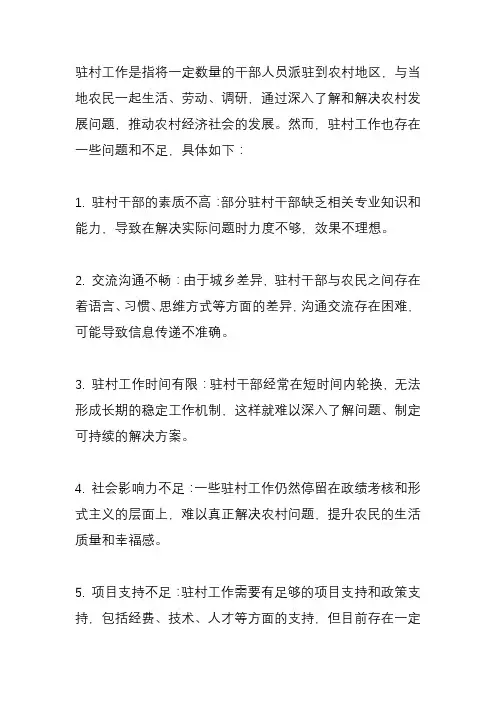 驻村工作是指将一定数量的干部人员派驻到农村地区，与当地农民一起生活、劳动、调研，通过深入了解和解决农村发展问题，推动农村经济社会的发展。然而，驻村工作也存在一些问题和不足，具体如下：

1. 驻村干部的素质不高：部分驻村干部缺乏相关专业知识和能力，导致在解决实际问题时力度不够，效果不理想。

2. 交流沟通不畅：由于城乡差异，驻村干部与农民之间存在着语言、习惯、思维方式等方面的差异，沟通交流存在困难，可能导致信息传递不准确。

3. 驻村工作时间有限：驻村干部经常在短时间内轮换，无法形成长期的稳定工作机制，这样就难以深入了解问题、制定可持续的解决方案。

4. 社会影响力不足：一些驻村工作仍然停留在政绩考核和形式主义的层面上，难以真正解决农村问题，提升农民的生活质量和幸福感。

5. 项目支持不足：驻村工作需要有足够的项目支持和政策支持，包括经费、技术、人才等方面的支持，但目前存在一定